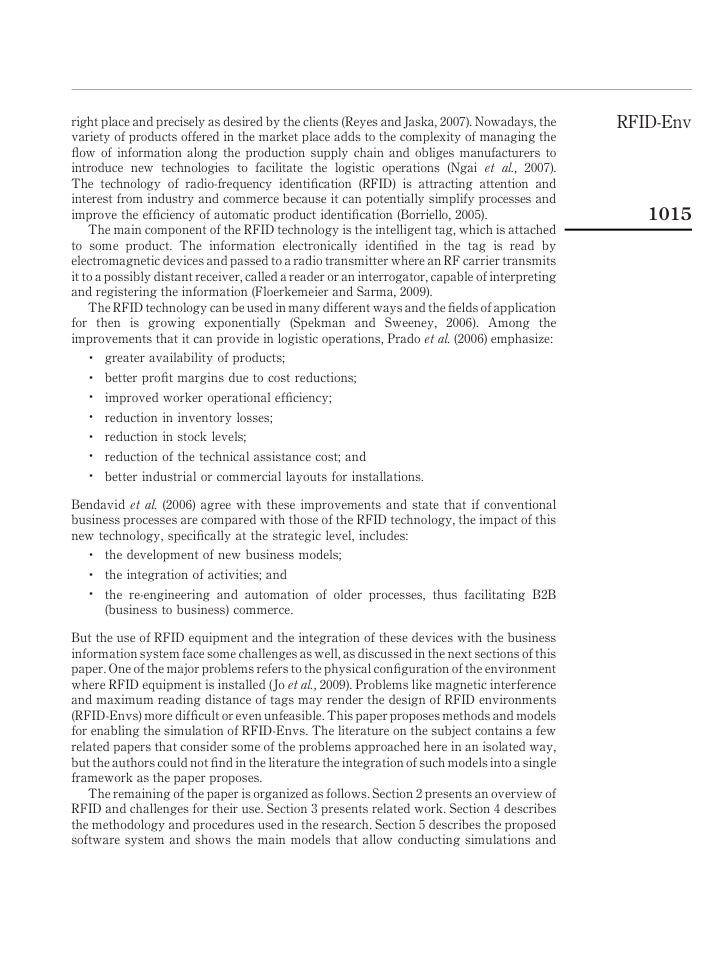 RFID-Env

1015

right place and precisely as desired by the clients (Reyes and Jaska, 2007). Nowadays, the variety of products offered in the market place adds to the complexity of managing the flow of information along the production supply chain and obliges manufacturers to introduce new technologies to facilitate the logistic operations (Ngai et al., 2007). The technology of radio-frequency identification (RFID) is attracting attention and interest from industry and commerce because it can potentially simplify processes and improve the efficiency of automatic product identification (Borriello, 2005).

The main component of the RFID technology is the intelligent tag, which is attached to some product. The information electronically identified in the tag is read by electromagnetic devices and passed to a radio transmitter where an RF carrier transmits it to a possibly distant receiver, called a reader or an interrogator, capable of interpreting and registering the information (Floerkemeier and Sarma, 2009).

The RFID technology can be used in many different ways and the fields of application for then is growing exponentially (Spekman and Sweeney, 2006). Among the improvements that it can provide in logistic operations, Prado et al. (2006) emphasize:

• greater availability of products;
• better profit margins due to cost reductions;
• improved worker operational efficiency;
• reduction in inventory losses;
• reduction in stock levels;
• reduction of the technical assistance cost; and
• better industrial or commercial layouts for installations.

Bendavid et al. (2006) agree with these improvements and state that if conventional business processes are compared with those of the RFID technology, the impact of this new technology, specifically at the strategic level, includes:

• the development of new business models;
• the integration of activities; and
• the re-engineering and automation of older processes, thus facilitating B2B (business to business) commerce.

But the use of RFID equipment and the integration of these devices with the business information system face some challenges as well, as discussed in the next sections of this paper. One of the major problems refers to the physical configuration of the environment where RFID equipment is installed (Jo et al., 2009). Problems like magnetic interference and maximum reading distance of tags may render the design of RFID environments (RFID-Envs) more difficult or even unfeasible. This paper proposes methods and models for enabling the simulation of RFID-Envs. The literature on the subject contains a few related papers that consider some of the problems approached here in an isolated way, but the authors could not find in the literature the integration of such models into a single framework as the paper proposes.

The remaining of the paper is organized as follows. Section 2 presents an overview of RFID and challenges for their use. Section 3 presents related work. Section 4 describes the methodology and procedures used in the research. Section 5 describes the proposed software system and shows the main models that allow conducting simulations and